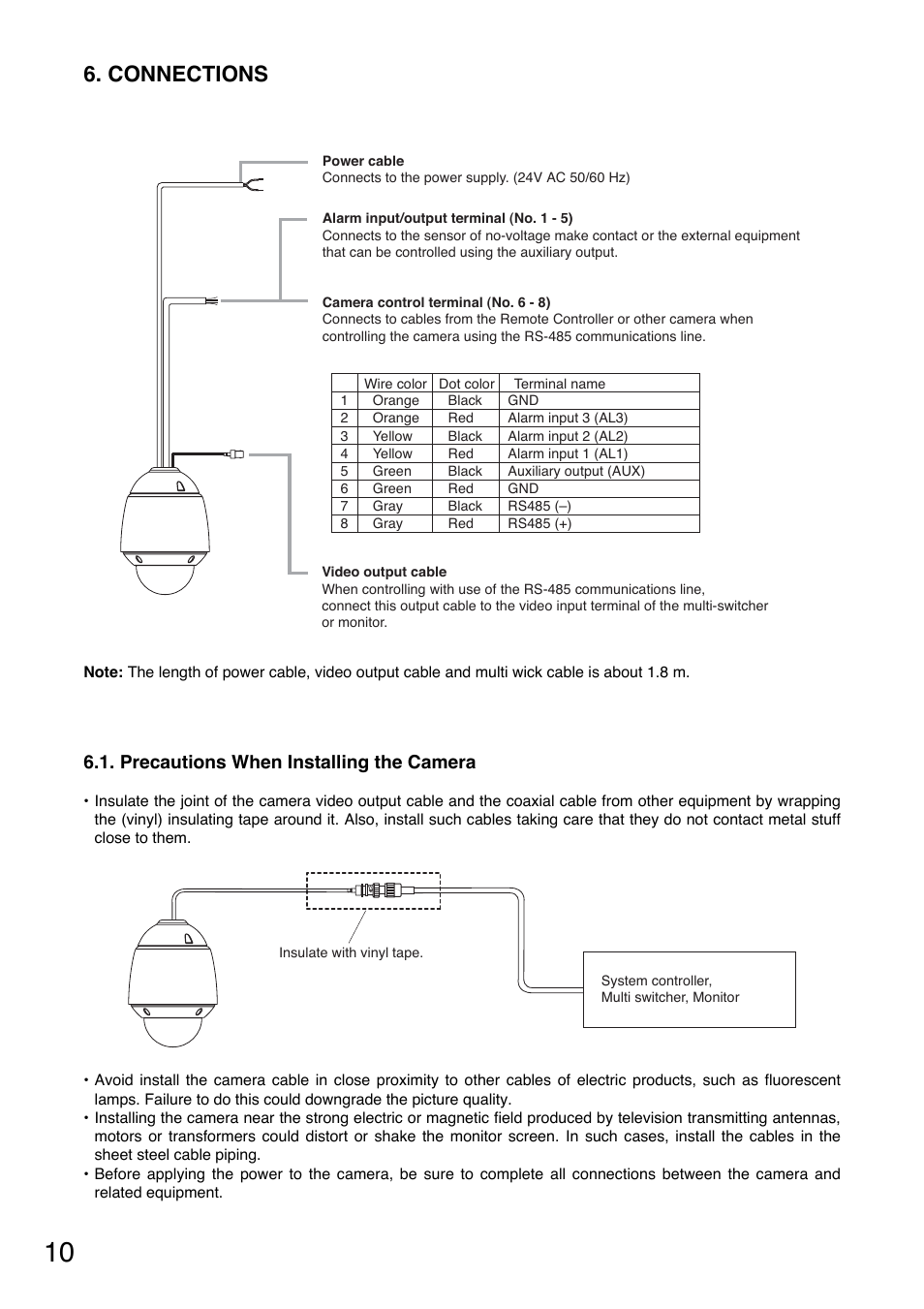 6. CONNECTIONS

Power cable
Connects to the power supply. (24V AC 50/60 Hz)

Alarm input/output terminal (No. 1 - 5)
Connects to the sensor of no-voltage make contact or the external equipment that can be controlled using the auxiliary output.

Camera control terminal (No. 6 - 8)
Connects to cables from the Remote Controller or other camera when controlling the camera using the RS-485 communications line.

| | Wire color | Dot color | Terminal name |
|---|---|---|---|
| 1 | Orange | Black | GND |
| 2 | Orange | Red | Alarm input 3 (AL3) |
| 3 | Yellow | Black | Alarm input 2 (AL2) |
| 4 | Yellow | Red | Alarm input 1 (AL1) |
| 5 | Green | Black | Auxiliary output (AUX) |
| 6 | Green | Red | GND |
| 7 | Gray | Black | RS485 (–) |
| 8 | Gray | Red | RS485 (+) |

Video output cable
When controlling with use of the RS-485 communications line, connect this output cable to the video input terminal of the multi-switcher or monitor.

Note: The length of power cable, video output cable and multi wick cable is about 1.8 m.

6.1. Precautions When Installing the Camera

• Insulate the joint of the camera video output cable and the coaxial cable from other equipment by wrapping the (vinyl) insulating tape around it. Also, install such cables taking care that they do not contact metal stuff close to them.

Insulate with vinyl tape.

System controller,
Multi switcher, Monitor

• Avoid install the camera cable in close proximity to other cables of electric products, such as fluorescent lamps. Failure to do this could downgrade the picture quality.
• Installing the camera near the strong electric or magnetic field produced by television transmitting antennas, motors or transformers could distort or shake the monitor screen. In such cases, install the cables in the sheet steel cable piping.
• Before applying the power to the camera, be sure to complete all connections between the camera and related equipment.

10